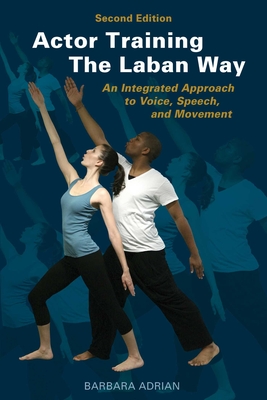 Second Edition

Actor Training The Laban Way

An Integrated Approach to Voice, Speech, and Movement

BARBARA ADRIAN